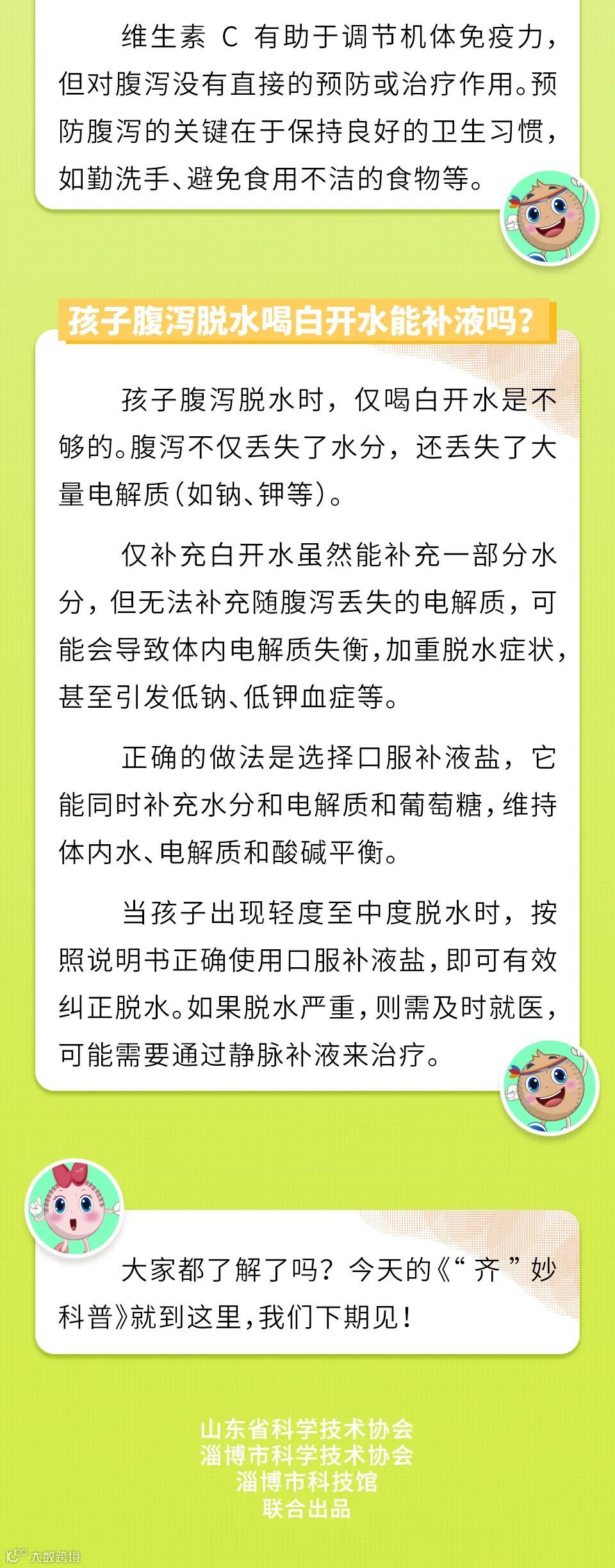 维生素 C 有助于调节机体免疫力，但对腹泻没有直接的预防或治疗作用。预防腹泻的关键在于保持良好的卫生习惯，如勤洗手、避免食用不洁的食物等。

孩子腹泻脱水喝白开水能补液吗？

孩子腹泻脱水时，仅喝白开水是不够的。腹泻不仅丢失了水分，还丢失了大量电解质（如钠、钾等）。

仅补充白开水虽然能补充一部分水分，但无法补充随腹泻丢失的电解质，可能会导致体内电解质失衡，加重脱水症状，甚至引发低钠、低钾血症等。

正确的做法是选择口服补液盐，它能同时补充水分和电解质和葡萄糖，维持体内水、电解质和酸碱平衡。

当孩子出现轻度至中度脱水时，按照说明书正确使用口服补液盐，即可有效纠正脱水。如果脱水严重，则需及时就医，可能需要通过静脉补液来治疗。

大家都了解了吗？今天的《“齐”妙科普》就到这里，我们下期见！

山东省科学技术协会
淄博市科学技术协会
淄博市科技馆
联合出品

大数跨境